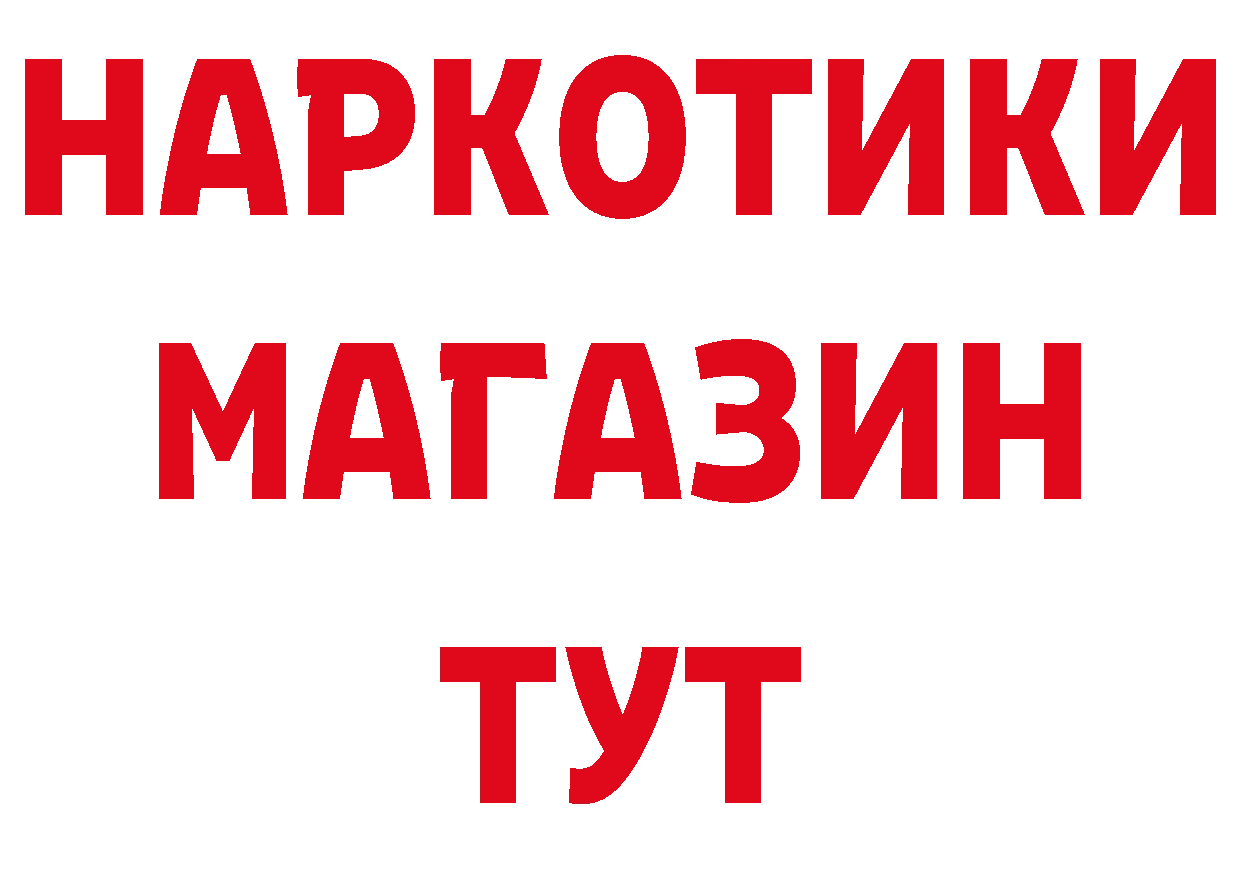 НАРКОТИКИ
МАГАЗИН
ТУТ